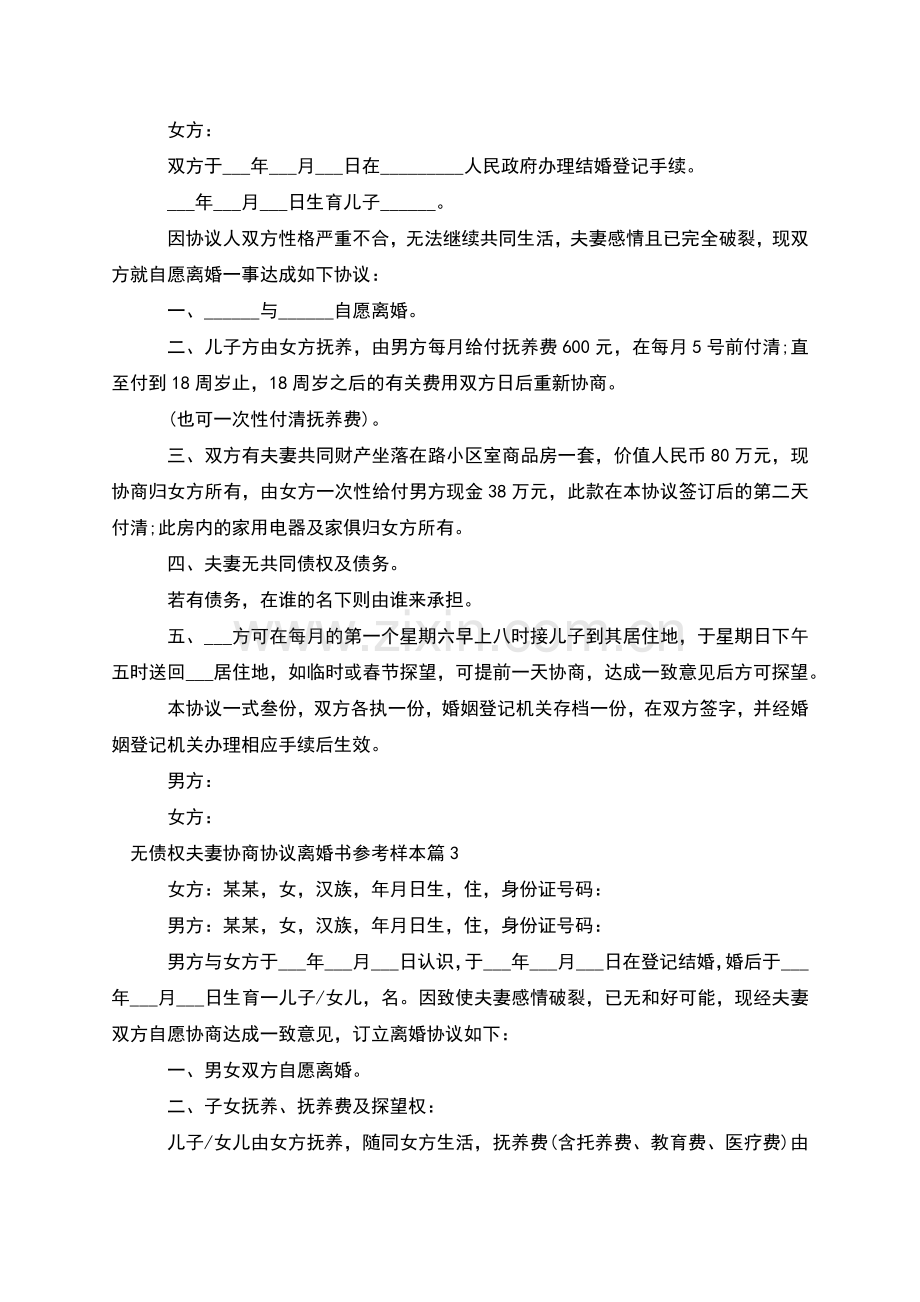 女方：

双方于____年____月____日在____人民政府办理结婚登记手续。

____年____月____日生育儿子____。

因协议人双方性格严重不合，无法继续共同生活，夫妻感情且已完全破裂，现双方就自愿离婚一事达成如下协议：

一、____与____自愿离婚。

二、儿子方由女方抚养，由男方每月给付抚养费600元，在每月5号前付清;直至付到18周岁止，18周岁之后的有关费用双方日后重新协商。

(也可一次性付清抚养费)。

三、双方有夫妻共同财产坐落在路小区室商品房一套，价值人民币80万元，现协商归女方所有，由女方一次性给付男方现金38万元，此款在本协议签订后的第二天付清;此房内的家用电器及家俱归女方所有。

四、夫妻无共同债权及债务。

若有债务，在谁的名下则由谁来承担。

五、____方可在每月的第一个星期六早上八时接儿子到其居住地，于星期日下午五时送回____居住地，如临时或春节探望，可提前一天协商，达成一致意见后方可探望。

本协议一式叁份，双方各执一份，婚姻登记机关存档一份，在双方签字，并经婚姻登记机关办理相应手续后生效。

男方：

女方：

无债权夫妻协商协议离婚书参考样本篇3

女方：某某，女，汉族，年月日生，住，身份证号码：

男方：某某，女，汉族，年月日生，住，身份证号码：

男方与女方于____年____月____日认识，于____年____月____日在登记结婚，婚后于____年____月____日生育一儿子/女儿，名。因致使夫妻感情破裂，已无和好可能，现经夫妻双方自愿协商达成一致意见，订立离婚协议如下：

一、男女双方自愿离婚。

二、子女抚养、抚养费及探望权：

儿子/女儿由女方抚养，随同女方生活，抚养费(含托养费、教育费、医疗费)由

www.zixin.com.cn